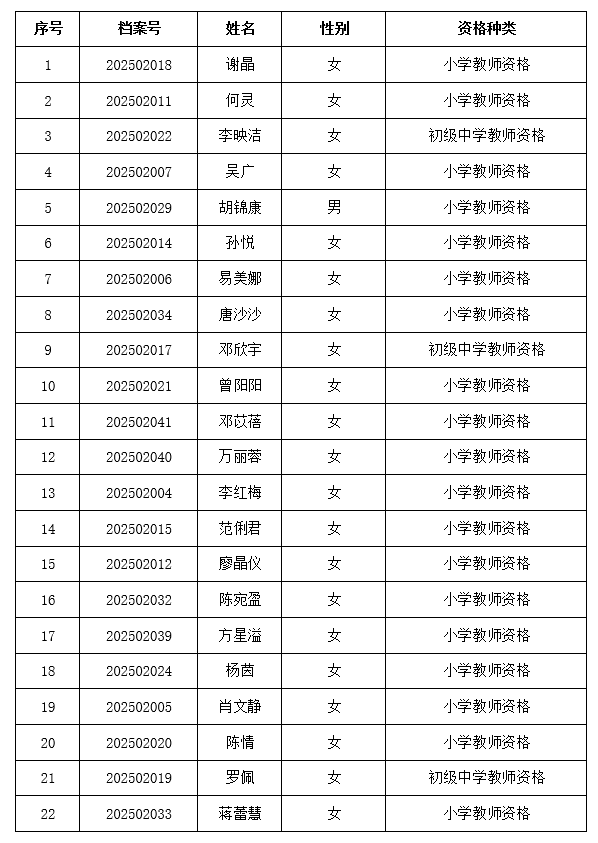 | 序号 | 档案号 | 姓名 | 性别 | 资格种类 |
|---|---|---|---|---|
| 1 | 202502018 | 谢晶 | 女 | 小学教师资格 |
| 2 | 202502011 | 何灵 | 女 | 小学教师资格 |
| 3 | 202502022 | 李映洁 | 女 | 初级中学教师资格 |
| 4 | 202502007 | 吴广 | 女 | 小学教师资格 |
| 5 | 202502029 | 胡锦康 | 男 | 小学教师资格 |
| 6 | 202502014 | 孙悦 | 女 | 小学教师资格 |
| 7 | 202502006 | 易美娜 | 女 | 小学教师资格 |
| 8 | 202502034 | 唐沙沙 | 女 | 小学教师资格 |
| 9 | 202502017 | 邓欣宇 | 女 | 初级中学教师资格 |
| 10 | 202502021 | 曾阳阳 | 女 | 小学教师资格 |
| 11 | 202502041 | 邓苡蓓 | 女 | 小学教师资格 |
| 12 | 202502040 | 万丽蓉 | 女 | 小学教师资格 |
| 13 | 202502004 | 李红梅 | 女 | 小学教师资格 |
| 14 | 202502015 | 范俐君 | 女 | 小学教师资格 |
| 15 | 202502012 | 廖晶仪 | 女 | 小学教师资格 |
| 16 | 202502032 | 陈宛盈 | 女 | 小学教师资格 |
| 17 | 202502039 | 方星溢 | 女 | 小学教师资格 |
| 18 | 202502024 | 杨茵 | 女 | 小学教师资格 |
| 19 | 202502005 | 肖文静 | 女 | 小学教师资格 |
| 20 | 202502020 | 陈情 | 女 | 小学教师资格 |
| 21 | 202502019 | 罗佩 | 女 | 初级中学教师资格 |
| 22 | 202502033 | 蒋蕾慧 | 女 | 小学教师资格 |